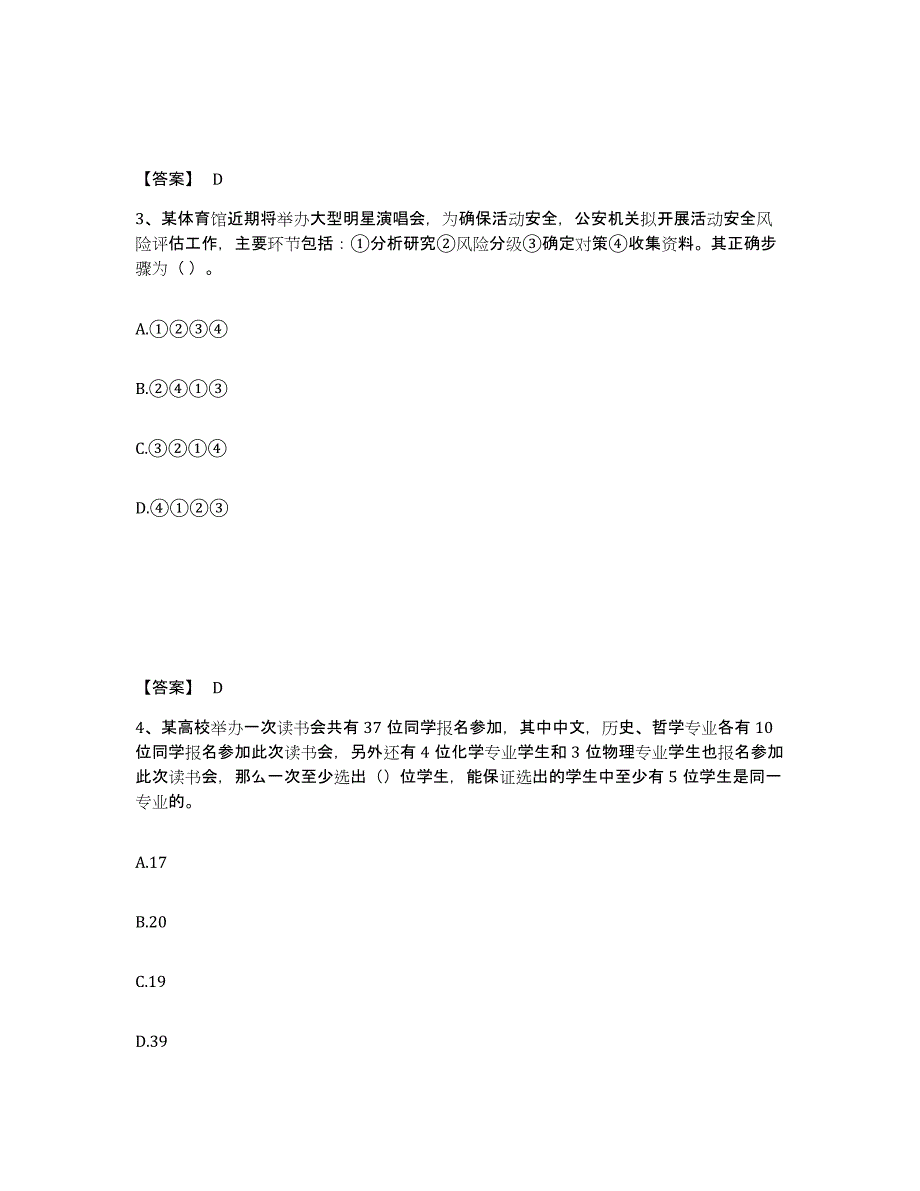 【答案】 D

3、某体育馆近期将举办大型明星演唱会，为确保活动安全，公安机关拟开展活动安全风险评估工作，主要环节包括：①分析研究②风险分级③确定对策④收集资料。其正确步骤为（ ）。

A.①②③④

B.②④①③

C.③②①④

D.④①②③

【答案】 D

4、某高校举办一次读书会共有 37 位同学报名参加，其中中文，历史、哲学专业各有 10 位同学报名参加此次读书会，另外还有 4 位化学专业学生和 3 位物理专业学生也报名参加此次读书会，那么一次至少选出（）位学生，能保证选出的学生中至少有 5 位学生是同一专业的。

A.17

B.20

C.19

D.39